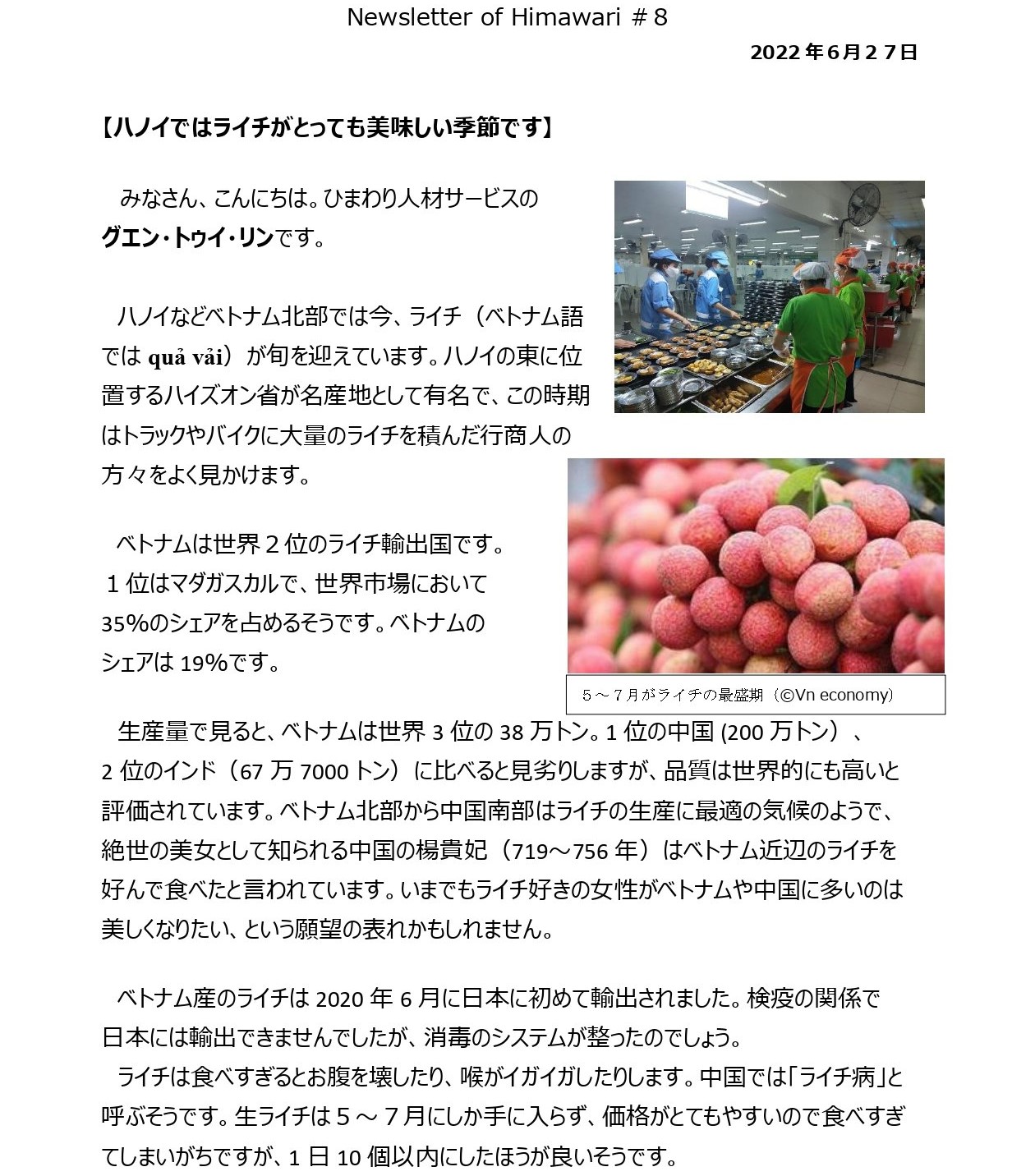 Newsletter of Himawari #8

2022年6月27日

【ハノイではライチがとっても美味しい季節です】

みなさん、こんにちは。ひまわり人材サービスのグエン・トゥイ・リンです。

ハノイなどベトナム北部では今、ライチ（ベトナム語ではquả vải）が旬を迎えています。ハノイの東に位置するハイズオン省が名産地として有名で、この時期はトラックやバイクに大量のライチを積んだ行商人の方々をよく見かけます。

ベトナムは世界2位のライチ輸出国です。1位はマダガスカルで、世界市場において35%のシェアを占めるそうです。ベトナムのシェアは19%です。

5～7月がライチの最盛期（©Vn economy）

生産量で見ると、ベトナムは世界3位の38万トン。1位の中国(200万トン）、2位のインド（67万7000トン）に比べると見劣りしますが、品質は世界的にも高いと評価されています。ベトナム北部から中国南部はライチの生産に最適の気候のようで、絶世の美女として知られる中国の楊貴妃（719～756年）はベトナム近辺のライチを好んで食べたと言われています。いまでもライチ好きの女性がベトナムや中国に多いのは美しくなりたい、という願望の表れかもしれません。

ベトナム産のライチは2020年6月に日本に初めて輸出されました。検疫の関係で日本には輸出できませんでしたが、消毒のシステムが整ったのでしょう。

ライチは食べすぎるとお腹を壊したり、喉がイガイガしたりします。中国では「ライチ病」と呼ぶそうです。生ライチは5～7月にしか手に入らず、価格がとてもやすいので食べすぎてしまいがちですが、1日10個以内にしたほうが良いそうです。